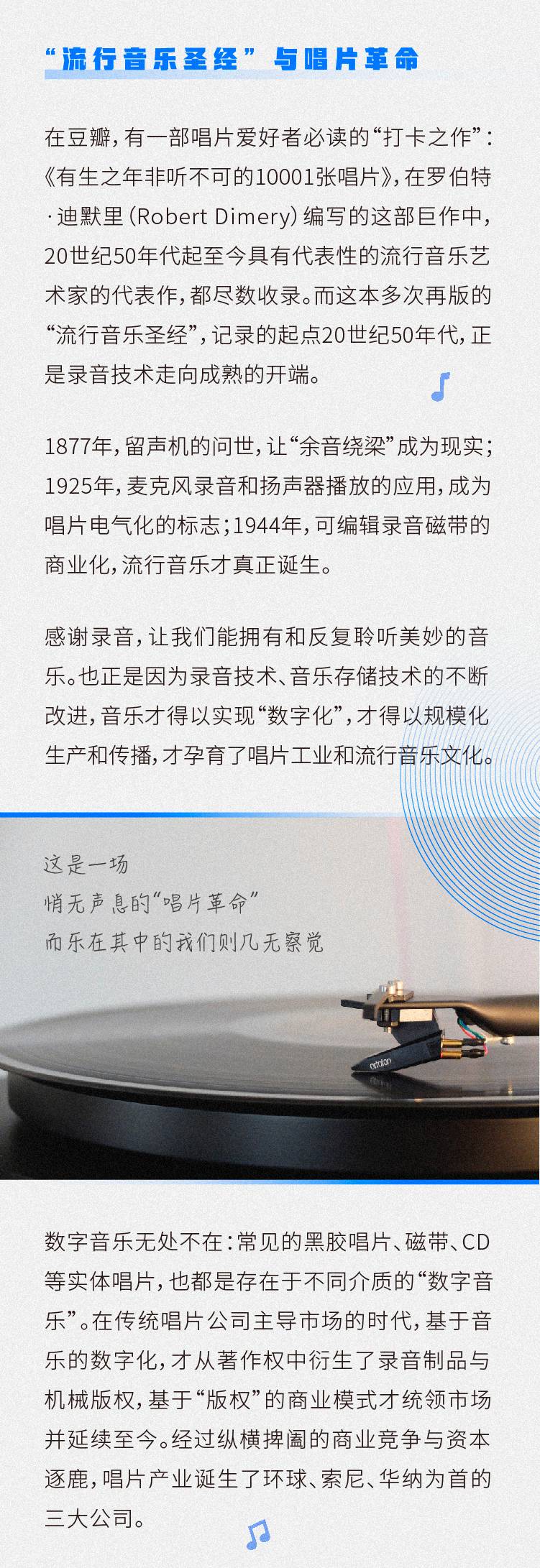 “流行音乐圣经”与唱片革命

在豆瓣，有一部唱片爱好者必读的“打卡之作”：《有生之年非听不可的10001张唱片》，在罗伯特·迪默里（Robert Dimery）编写的这部巨作中，20世纪50年代起至今具有代表性的流行音乐艺术家的代表作，都尽数收录。而这本多次再版的“流行音乐圣经”，记录的起点20世纪50年代，正是录音技术走向成熟的开端。

1877年，留声机的问世，让“余音绕梁”成为现实；1925年，麦克风录音和扬声器播放的应用，成为唱片电气化的标志；1944年，可编辑录音磁带的商业化，流行音乐才真正诞生。

感谢录音，让我们能拥有和反复聆听美妙的音乐。也正是因为录音技术、音乐存储技术的不断改进，音乐才得以实现“数字化”，才得以规模化生产和传播，才孕育了唱片工业和流行音乐文化。

这是一场
悄无声息的“唱片革命”
而乐在其中的我们则几无察觉

ortofon

数字音乐无处不在：常见的黑胶唱片、磁带、CD等实体唱片，也都是存在于不同介质的“数字音乐”。在传统唱片公司主导市场的时代，基于音乐的数字化，才从著作权中衍生了录音制品与机械版权，基于“版权”的商业模式才统领市场并延续至今。经过纵横捭阖的商业竞争与资本逐鹿，唱片产业诞生了环球、索尼、华纳为首的三大公司。